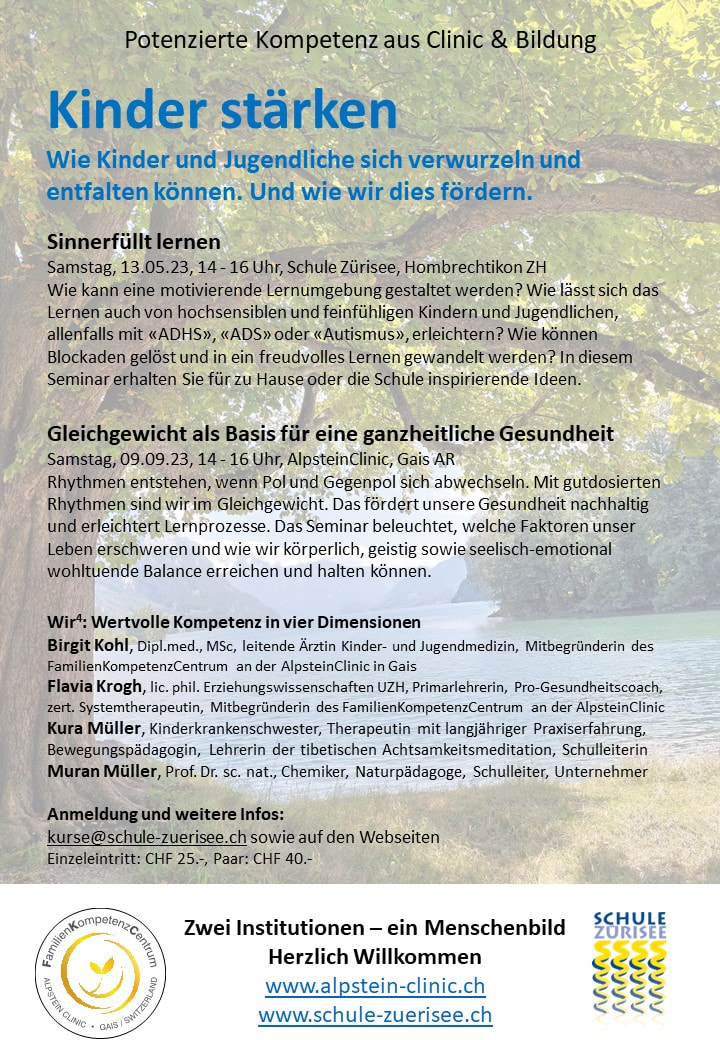 Potenzierte Kompetenz aus Clinic & Bildung

Kinder stärken

Wie Kinder und Jugendliche sich verwurzeln und entfalten können. Und wie wir dies fördern.

Sinnerfüllt lernen

Samstag, 13.05.23, 14 - 16 Uhr, Schule Zürisee, Hombrechtikon ZH

Wie kann eine motivierende Lernumgebung gestaltet werden? Wie lässt sich das Lernen auch von hochsensiblen und feinfühligen Kindern und Jugendlichen, allenfalls mit «ADHS», «ADS» oder «Autismus», erleichtern? Wie können Blockaden gelöst und in ein freudvolles Lernen gewandelt werden? In diesem Seminar erhalten Sie für zu Hause oder die Schule inspirierende Ideen.

Gleichgewicht als Basis für eine ganzheitliche Gesundheit

Samstag, 09.09.23, 14 - 16 Uhr, AlpsteinClinic, Gais AR

Rhythmen entstehen, wenn Pol und Gegenpol sich abwechseln. Mit gutdosierten Rhythmen sind wir im Gleichgewicht. Das fördert unsere Gesundheit nachhaltig und erleichtert Lernprozesse. Das Seminar beleuchtet, welche Faktoren unser Leben erschweren und wie wir körperlich, geistig sowie seelisch-emotional wohltuende Balance erreichen und halten können.

Wir$^4$: Wertvolle Kompetenz in vier Dimensionen

Birgit Kohl, Dipl.med., MSc, leitende Ärztin Kinder- und Jugendmedizin, Mitbegründerin des FamilienKompetenzCentrum an der AlpsteinClinic in Gais

Flavia Krogh, lic. phil. Erziehungswissenschaften UZH, Primarlehrerin, Pro-Gesundheitscoach, zert. Systemtherapeutin, Mitbegründerin des FamilienKompetenzCentrum an der AlpsteinClinic

Kura Müller, Kinderkrankenschwester, Therapeutin mit langjähriger Praxiserfahrung, Bewegungspädagogin, Lehrerin der tibetischen Achtsamkeitsmeditation, Schulleiterin

Muran Müller, Prof. Dr. sc. nat., Chemiker, Naturpädagoge, Schulleiter, Unternehmer

Anmeldung und weitere Infos:

kurse@schule-zuerisee.ch sowie auf den Webseiten

Einzeleintritt: CHF 25.-, Paar: CHF 40.-

FamilienKompetenzCentrum
ALPSTEIN CLINIC • GAIS / SWITZERLAND

Zwei Institutionen – ein Menschenbild
Herzlich Willkommen
www.alpstein-clinic.ch
www.schule-zuerisee.ch

SCHULE ZÜRISEE